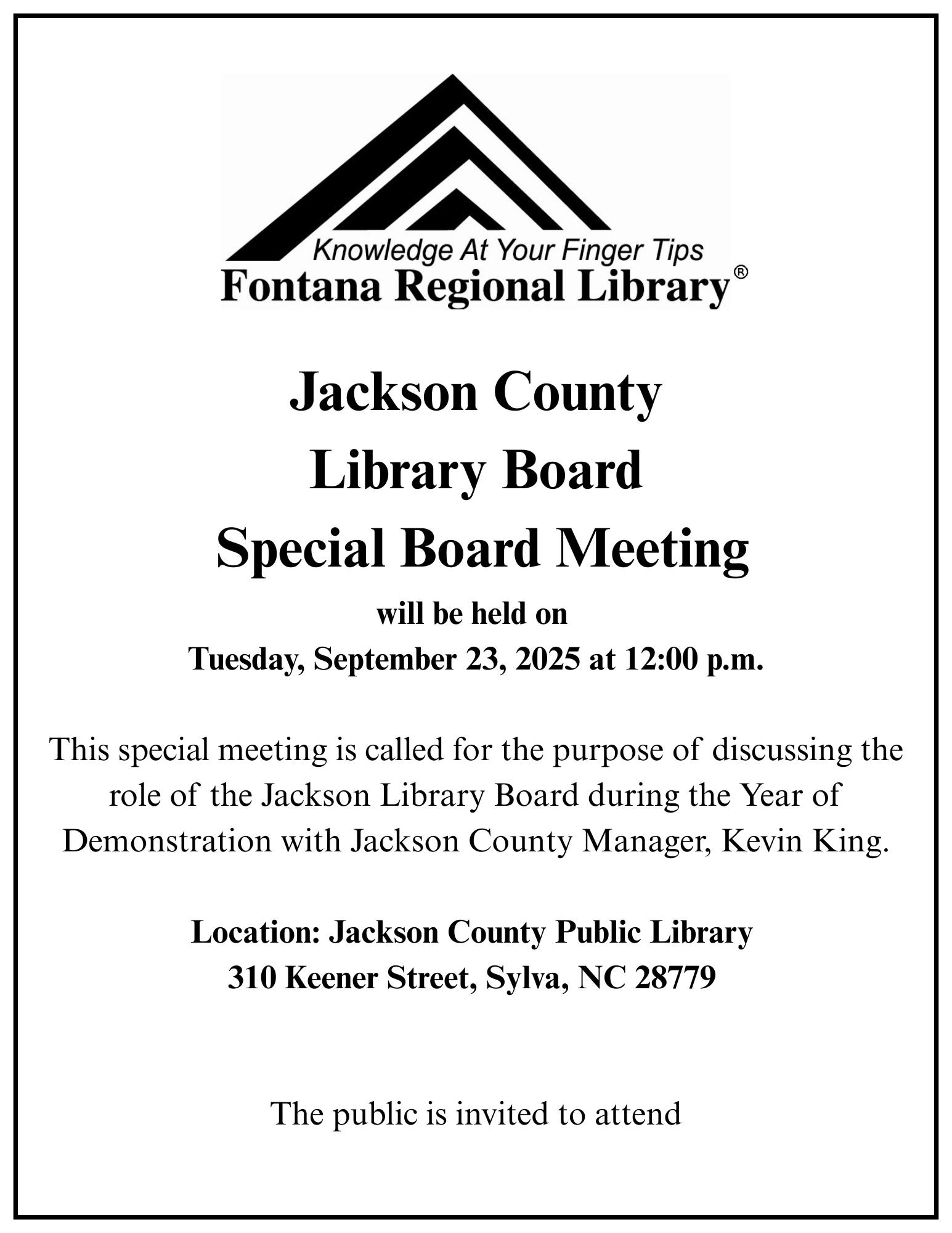 Knowledge At Your Finger Tips
Fontana Regional Library®

Jackson County
Library Board
Special Board Meeting
will be held on
Tuesday, September 23, 2025 at 12:00 p.m.

This special meeting is called for the purpose of discussing the role of the Jackson Library Board during the Year of Demonstration with Jackson County Manager, Kevin King.

Location: Jackson County Public Library
310 Keener Street, Sylva, NC 28779

The public is invited to attend